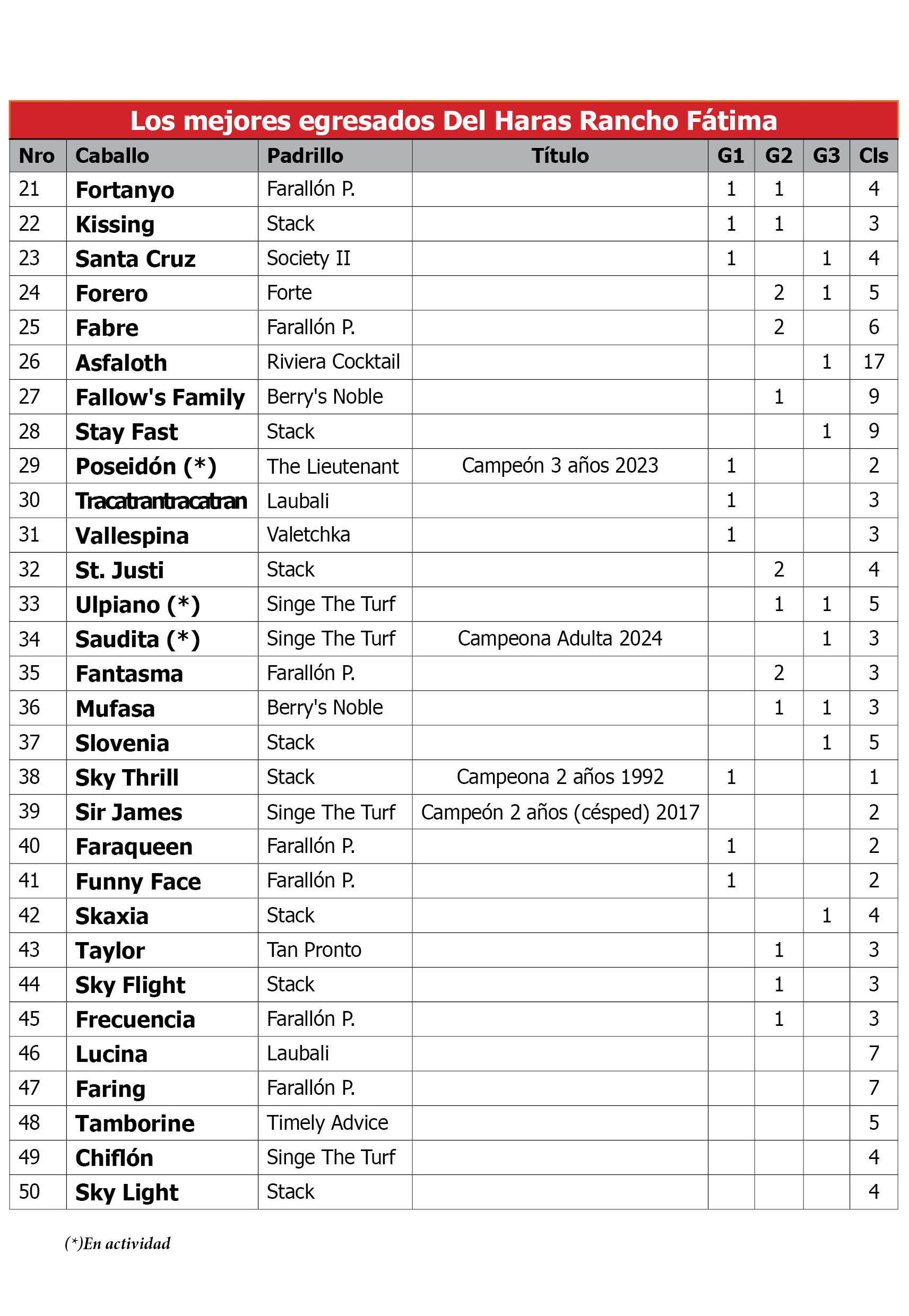 Los mejores egresados Del Haras Rancho Fátima

| Nro | Caballo | Padrillo | Título | G1 | G2 | G3 | Cls |
|---|---|---|---|---|---|---|---|
| 21 | Fortanyo | Farallón P. | | 1 | 1 | | 4 |
| 22 | Kissing | Stack | | 1 | 1 | | 3 |
| 23 | Santa Cruz | Society II | | 1 | | 1 | 4 |
| 24 | Forero | Forte | | | 2 | 1 | 5 |
| 25 | Fabre | Farallón P. | | | 2 | | 6 |
| 26 | Asfaloth | Riviera Cocktail | | | | 1 | 17 |
| 27 | Fallow's Family | Berry's Noble | | | 1 | | 9 |
| 28 | Stay Fast | Stack | | | | 1 | 9 |
| 29 | Poseidón (*) | The Lieutenant | Campeón 3 años 2023 | 1 | | | 2 |
| 30 | Tracatrantracatran | Laubali | | 1 | | | 3 |
| 31 | Vallespina | Valetchka | | 1 | | | 3 |
| 32 | St. Justi | Stack | | | 2 | | 4 |
| 33 | Ulpiano (*) | Singe The Turf | | | 1 | 1 | 5 |
| 34 | Saudita (*) | Singe The Turf | Campeona Adulta 2024 | | | 1 | 3 |
| 35 | Fantasma | Farallón P. | | | 2 | | 3 |
| 36 | Mufasa | Berry's Noble | | | 1 | 1 | 3 |
| 37 | Slovenia | Stack | | | | 1 | 5 |
| 38 | Sky Thrill | Stack | Campeona 2 años 1992 | 1 | | | 1 |
| 39 | Sir James | Singe The Turf | Campeón 2 años (césped) 2017 | | | | 2 |
| 40 | Faraqueen | Farallón P. | | 1 | | | 2 |
| 41 | Funny Face | Farallón P. | | 1 | | | 2 |
| 42 | Skaxia | Stack | | | | 1 | 4 |
| 43 | Taylor | Tan Pronto | | | 1 | | 3 |
| 44 | Sky Flight | Stack | | | 1 | | 3 |
| 45 | Frecuencia | Farallón P. | | | 1 | | 3 |
| 46 | Lucina | Laubali | | | | | 7 |
| 47 | Faring | Farallón P. | | | | | 7 |
| 48 | Tamborine | Timely Advice | | | | | 5 |
| 49 | Chiflón | Singe The Turf | | | | | 4 |
| 50 | Sky Light | Stack | | | | | 4 |

(*)En actividad